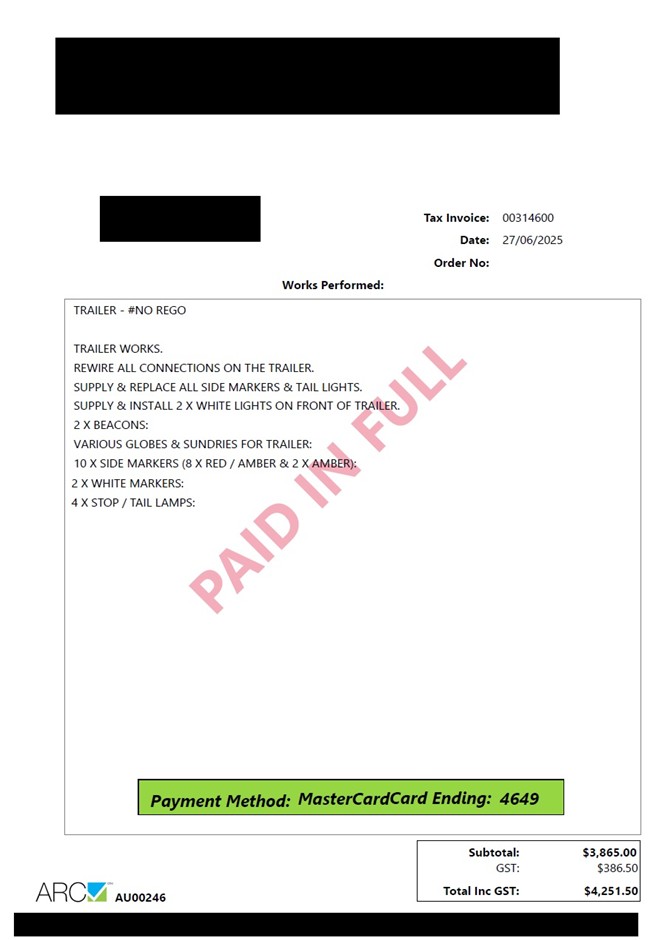 Tax Invoice: 00314600
Date: 27/06/2025
Order No:

Works Performed:

TRAILER - #NO REGO

TRAILER WORKS.
REWIRE ALL CONNECTIONS ON THE TRAILER.
SUPPLY & REPLACE ALL SIDE MARKERS & TAIL LIGHTS.
SUPPLY & INSTALL 2 X WHITE LIGHTS ON FRONT OF TRAILER.
2 X BEACONS:
VARIOUS GLOBES & SUNDRIES FOR TRAILER:
10 X SIDE MARKERS (8 X RED / AMBER & 2 X AMBER):
2 X WHITE MARKERS:
4 X STOP / TAIL LAMPS:

PAID IN FULL

Payment Method: MasterCardCard Ending: 4649

| Subtotal: | $3,865.00 |
|---|---|
| GST: | $386.50 |
| Total Inc GST: | $4,251.50 |

ARC AU00246